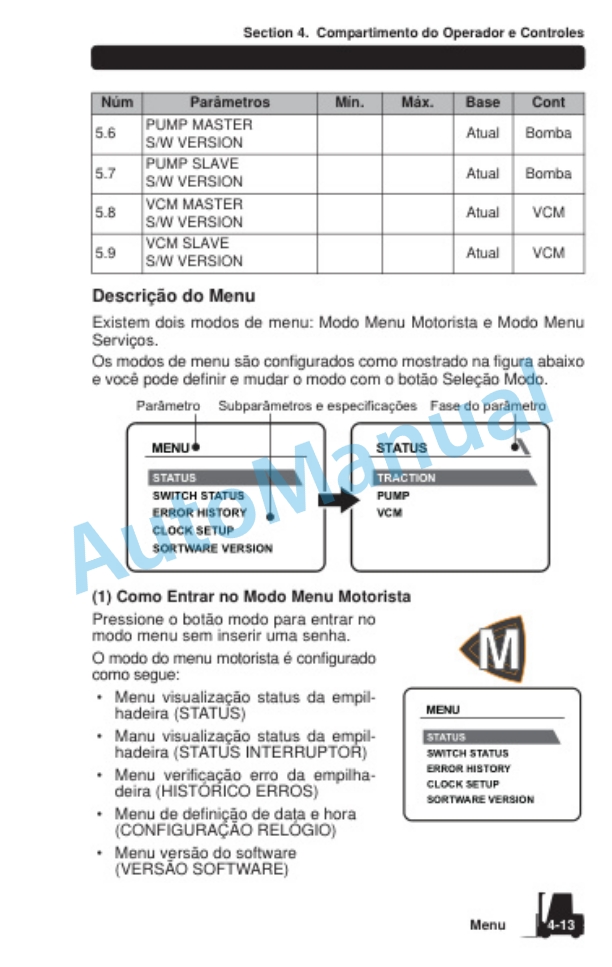 Section 4. Compartimento do Operador e Controles

| Núm | Parâmetros | Mín. | Máx. | Base | Cont |
|---|---|---|---|---|---|
| 5.6 | PUMP MASTER S/W VERSION | | | Atual | Bomba |
| 5.7 | PUMP SLAVE S/W VERSION | | | Atual | Bomba |
| 5.8 | VCM MASTER S/W VERSION | | | Atual | VCM |
| 5.9 | VCM SLAVE S/W VERSION | | | Atual | VCM |

Descrição do Menu

Existem dois modos de menu: Modo Menu Motorista e Modo Menu Serviços.

Os modos de menu são configurados como mostrado na figura abaixo e você pode definir e mudar o modo com o botão Seleção Modo.

Parâmetro Subparâmetros e especificações Fase do parâmetro

MENU
STATUS
SWITCH STATUS
ERROR HISTORY
CLOCK SETUP
SORTWARE VERSION

STATUS
TRACTION
PUMP
VCM

AutoManual

(1) Como Entrar no Modo Menu Motorista

Pressione o botão modo para entrar no modo menu sem inserir uma senha.

O modo do menu motorista é configurado como segue:

• Menu visualização status da empilhadeira (STATUS)
• Manu visualização status da empilhadeira (STATUS INTERRUPTOR)
• Menu verificação erro da empilhadeira (HISTÓRICO ERROS)
• Menu de definição de data e hora (CONFIGURAÇÃO RELÓGIO)
• Menu versão do software (VERSÃO SOFTWARE)

M

MENU
STATUS
SWITCH STATUS
ERROR HISTORY
CLOCK SETUP
SORTWARE VERSION

Menu 4-13